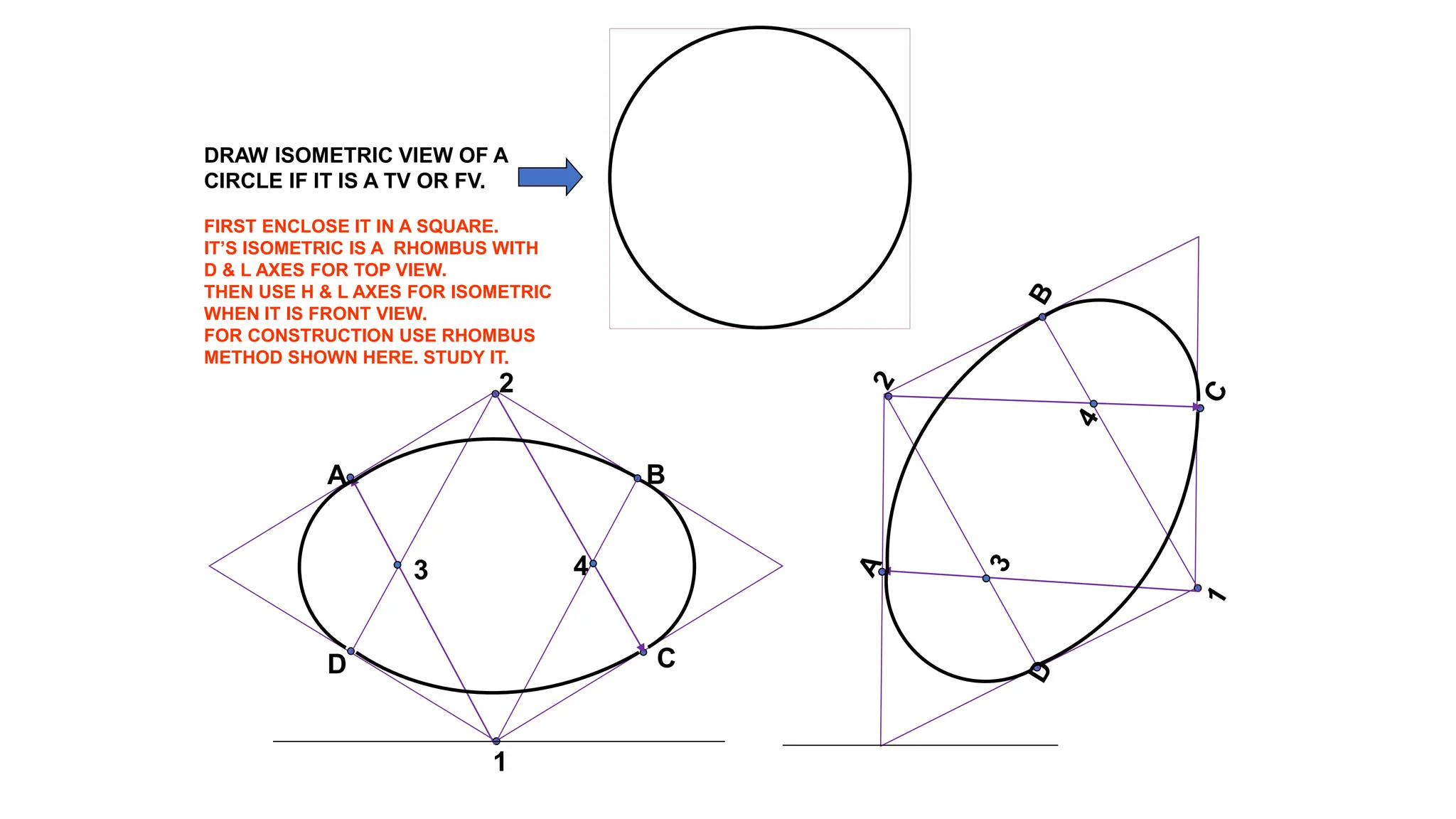 DRAW ISOMETRIC VIEW OF A CIRCLE IF IT IS A TV OR FV.

FIRST ENCLOSE IT IN A SQUARE.
IT'S ISOMETRIC IS A RHOMBUS WITH D & L AXES FOR TOP VIEW.
THEN USE H & L AXES FOR ISOMETRIC WHEN IT IS FRONT VIEW.
FOR CONSTRUCTION USE RHOMBUS METHOD SHOWN HERE. STUDY IT.

2
A
B
3
4
D
C
1

B
2
C
4
A
3
1
D